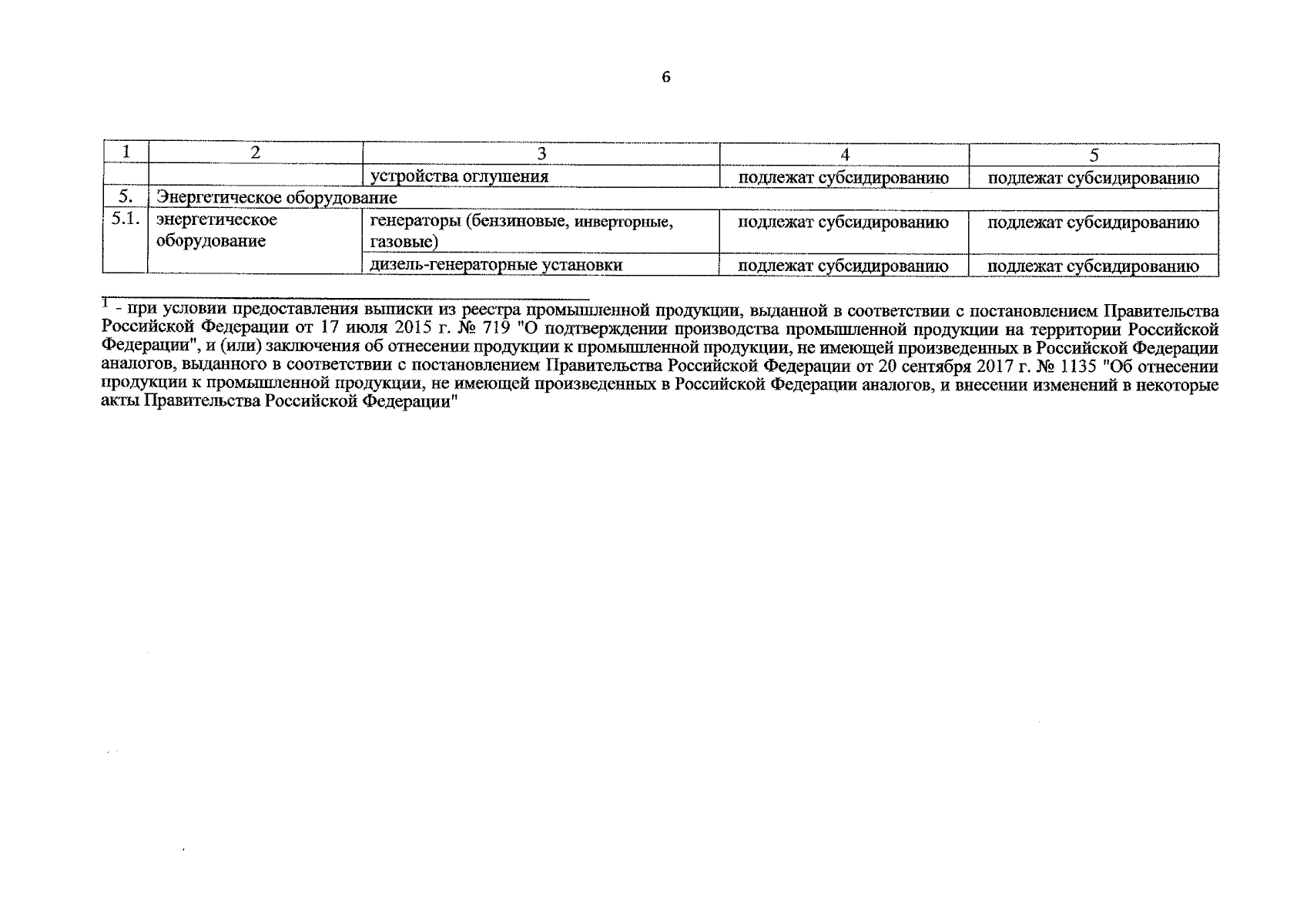 6

| 1 | 2 | 3 | 4 | 5 |
|---|---|---|---|---|
| | | устройства оглушения | подлежат субсидированию | подлежат субсидированию |
| 5. | Энергетическое оборудование | | | |
| 5.1. | энергетическое оборудование | генераторы (бензиновые, инверторные, газовые) | подлежат субсидированию | подлежат субсидированию |
| | | дизель-генераторные установки | подлежат субсидированию | подлежат субсидированию |

$^1$ - при условии предоставления выписки из реестра промышленной продукции, выданной в соответствии с постановлением Правительства Российской Федерации от 17 июля 2015 г. № 719 "О подтверждении производства промышленной продукции на территории Российской Федерации", и (или) заключения об отнесении продукции к промышленной продукции, не имеющей произведенных в Российской Федерации аналогов, выданного в соответствии с постановлением Правительства Российской Федерации от 20 сентября 2017 г. № 1135 "Об отнесении продукции к промышленной продукции, не имеющей произведенных в Российской Федерации аналогов, и внесении изменений в некоторые акты Правительства Российской Федерации"